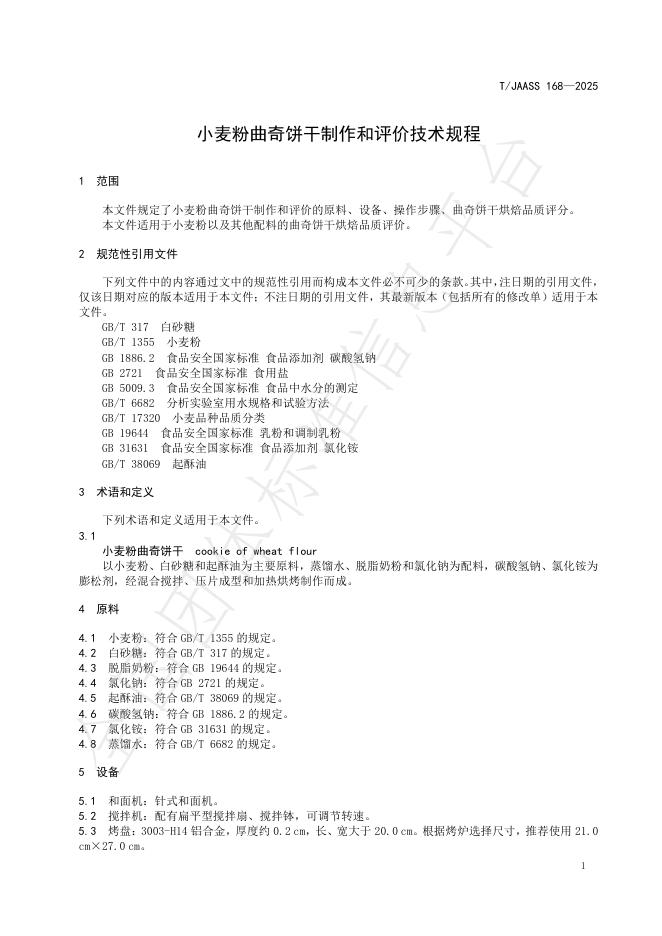 T/JAASS 168—2025

小麦粉曲奇饼干制作和评价技术规程

1　范围

本文件规定了小麦粉曲奇饼干制作和评价的原料、设备、操作步骤、曲奇饼干烘焙品质评分。
本文件适用于小麦粉以及其他配料的曲奇饼干烘焙品质评价。

2　规范性引用文件

下列文件中的内容通过文中的规范性引用而构成本文件必不可少的条款。其中，注日期的引用文件，仅该日期对应的版本适用于本文件；不注日期的引用文件，其最新版本（包括所有的修改单）适用于本文件。

GB/T 317　白砂糖
GB/T 1355　小麦粉
GB 1886.2　食品安全国家标准 食品添加剂 碳酸氢钠
GB 2721　食品安全国家标准 食用盐
GB 5009.3　食品安全国家标准 食品中水分的测定
GB/T 6682　分析实验室用水规格和试验方法
GB/T 17320　小麦品种品质分类
GB 19644　食品安全国家标准 乳粉和调制乳粉
GB 31631　食品安全国家标准 食品添加剂 氯化铵
GB/T 38069　起酥油

3　术语和定义

下列术语和定义适用于本文件。

3.1
小麦粉曲奇饼干　cookie of wheat flour
以小麦粉、白砂糖和起酥油为主要原料，蒸馏水、脱脂奶粉和氯化钠为配料，碳酸氢钠、氯化铵为膨松剂，经混合搅拌、压片成型和加热烘烤制作而成。

4　原料

4.1　小麦粉：符合 GB/T 1355 的规定。
4.2　白砂糖：符合 GB/T 317 的规定。
4.3　脱脂奶粉：符合 GB 19644 的规定。
4.4　氯化钠：符合 GB 2721 的规定。
4.5　起酥油：符合 GB/T 38069 的规定。
4.6　碳酸氢钠：符合 GB 1886.2 的规定。
4.7　氯化铵：符合 GB 31631 的规定。
4.8　蒸馏水：符合 GB/T 6682 的规定。

5　设备

5.1　和面机：针式和面机。
5.2　搅拌机：配有扁平型搅拌扇、搅拌钵，可调节转速。
5.3　烤盘：3003-H14 铝合金，厚度约 0.2 cm，长、宽大于 20.0 cm。根据烤炉选择尺寸，推荐使用 21.0 cm×27.0 cm。

1